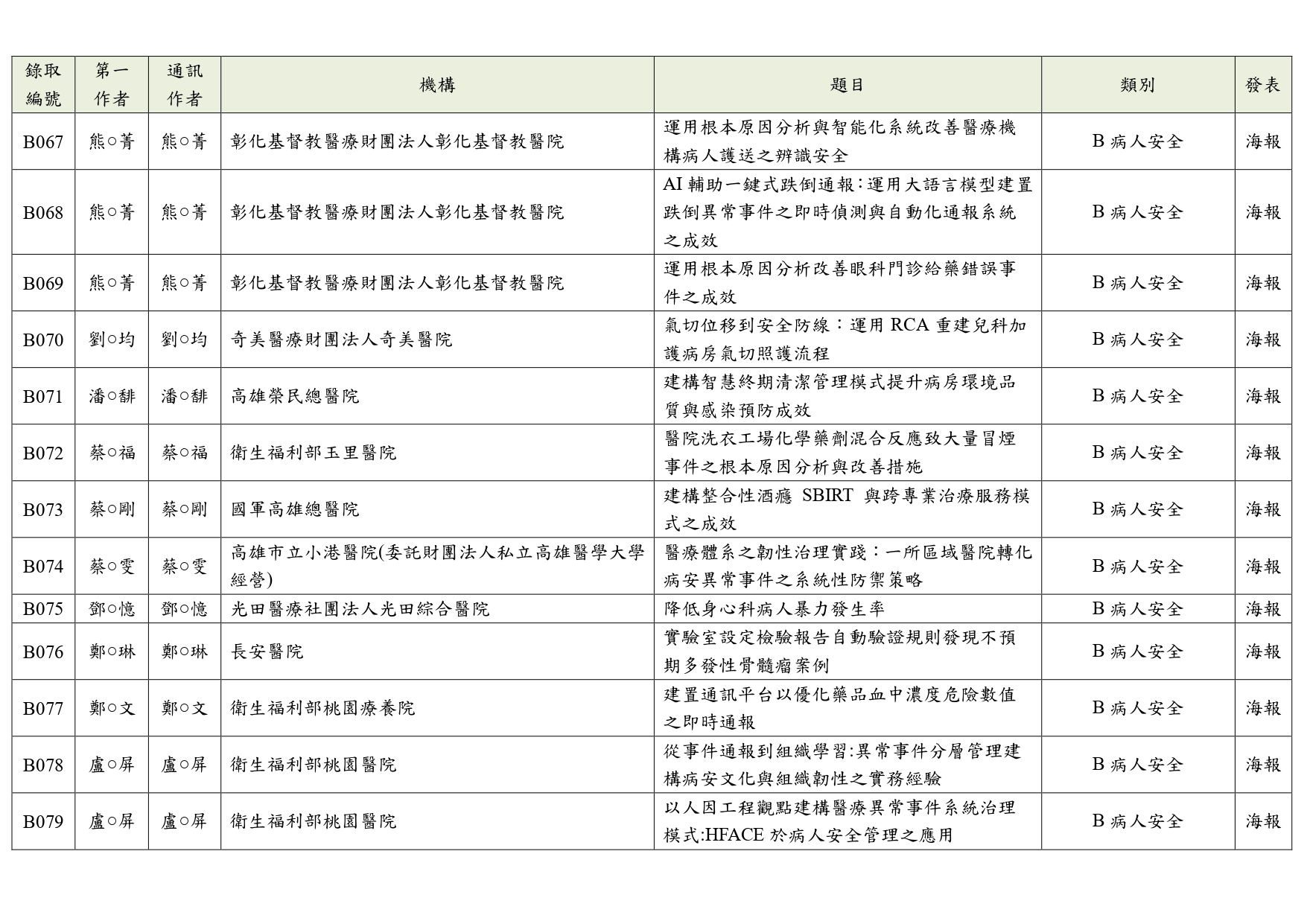 | 錄取編號 | 第一作者 | 通訊作者 | 機構 | 題目 | 類別 | 發表 |
|---|---|---|---|---|---|---|
| B067 | 熊○菁 | 熊○菁 | 彰化基督教醫療財團法人彰化基督教醫院 | 運用根本原因分析與智能化系統改善醫療機構病人護送之辨識安全 | B 病人安全 | 海報 |
| B068 | 熊○菁 | 熊○菁 | 彰化基督教醫療財團法人彰化基督教醫院 | AI 輔助一鍵式跌倒通報：運用大語言模型建置跌倒異常事件之即時偵測與自動化通報系統之成效 | B 病人安全 | 海報 |
| B069 | 熊○菁 | 熊○菁 | 彰化基督教醫療財團法人彰化基督教醫院 | 運用根本原因分析改善眼科門診給藥錯誤事件之成效 | B 病人安全 | 海報 |
| B070 | 劉○均 | 劉○均 | 奇美醫療財團法人奇美醫院 | 氣切位移到安全防線：運用 RCA 重建兒科加護病房氣切照護流程 | B 病人安全 | 海報 |
| B071 | 潘○緋 | 潘○緋 | 高雄榮民總醫院 | 建構智慧終期清潔管理模式提升病房環境品質與感染預防成效 | B 病人安全 | 海報 |
| B072 | 蔡○福 | 蔡○福 | 衛生福利部玉里醫院 | 醫院洗衣工場化學藥劑混合反應致大量冒煙事件之根本原因分析與改善措施 | B 病人安全 | 海報 |
| B073 | 蔡○剛 | 蔡○剛 | 國軍高雄總醫院 | 建構整合性酒癮 SBIRT 與跨專業治療服務模式之成效 | B 病人安全 | 海報 |
| B074 | 蔡○雯 | 蔡○雯 | 高雄市立小港醫院(委託財團法人私立高雄醫學大學經營) | 醫療體系之韌性治理實踐：一所區域醫院轉化病安異常事件之系統性防禦策略 | B 病人安全 | 海報 |
| B075 | 鄧○憶 | 鄧○憶 | 光田醫療社團法人光田綜合醫院 | 降低身心科病人暴力發生率 | B 病人安全 | 海報 |
| B076 | 鄭○琳 | 鄭○琳 | 長安醫院 | 實驗室設定檢驗報告自動驗證規則發現不預期多發性骨髓瘤案例 | B 病人安全 | 海報 |
| B077 | 鄭○文 | 鄭○文 | 衛生福利部桃園療養院 | 建置通訊平台以優化藥品血中濃度危險數值之即時通報 | B 病人安全 | 海報 |
| B078 | 盧○屏 | 盧○屏 | 衛生福利部桃園醫院 | 從事件通報到組織學習:異常事件分層管理建構病安文化與組織韌性之實務經驗 | B 病人安全 | 海報 |
| B079 | 盧○屏 | 盧○屏 | 衛生福利部桃園醫院 | 以人因工程觀點建構醫療異常事件系統治理模式:HFACE 於病人安全管理之應用 | B 病人安全 | 海報 |